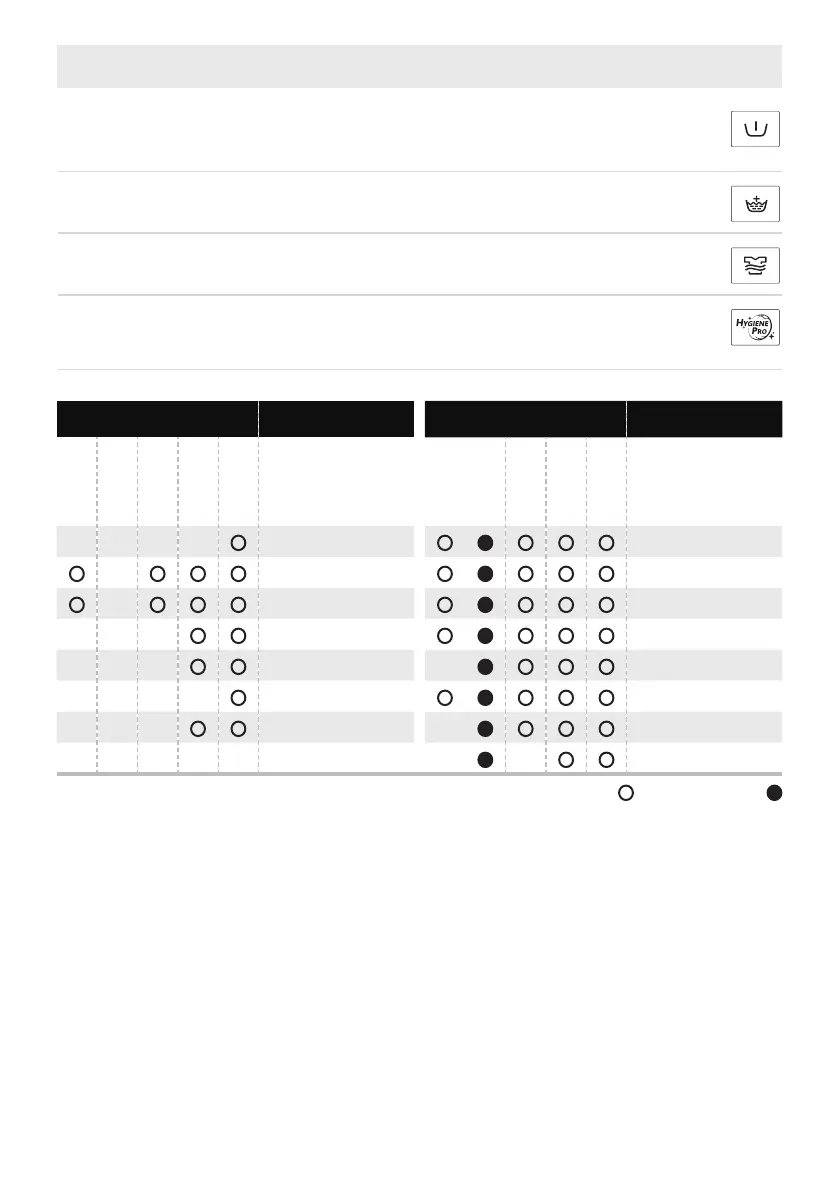 HYGIENE PRO